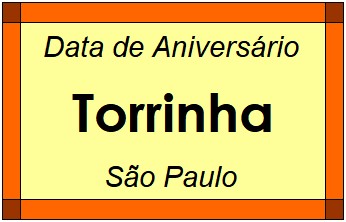 Data de Aniversário

Torrinha

São Paulo